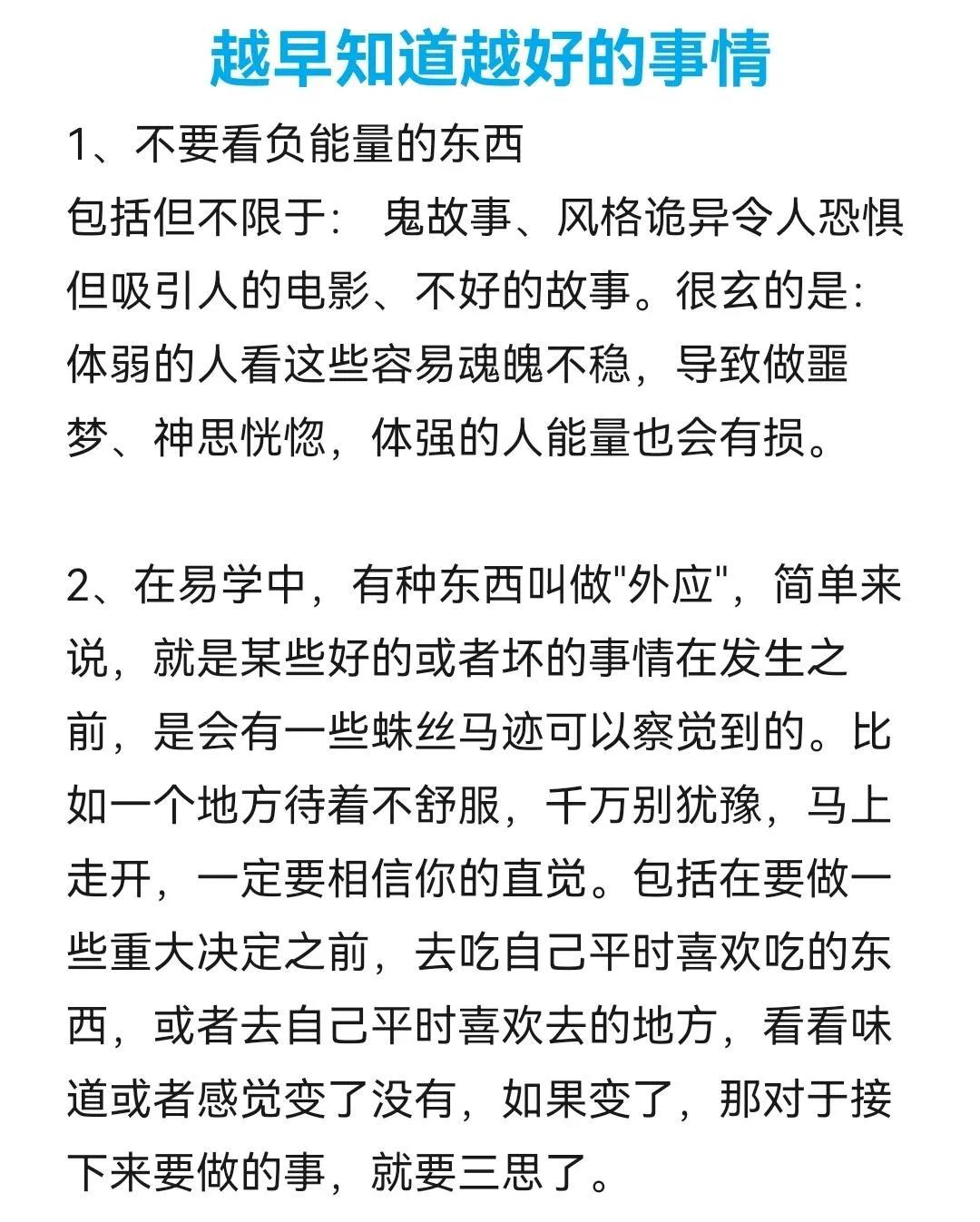 越早知道越好的事情

1、不要看负能量的东西
包括但不限于： 鬼故事、风格诡异令人恐惧但吸引人的电影、不好的故事。很玄的是：体弱的人看这些容易魂魄不稳，导致做噩梦、神思恍惚，体强的人能量也会有损。

2、在易学中，有种东西叫做"外应"，简单来说，就是某些好的或者坏的事情在发生之前，是会有一些蛛丝马迹可以察觉到的。比如一个地方待着不舒服，千万别犹豫，马上走开，一定要相信你的直觉。包括在要做一些重大决定之前，去吃自己平时喜欢吃的东西，或者去自己平时喜欢去的地方，看看味道或者感觉变了没有，如果变了，那对于接下来要做的事，就要三思了。